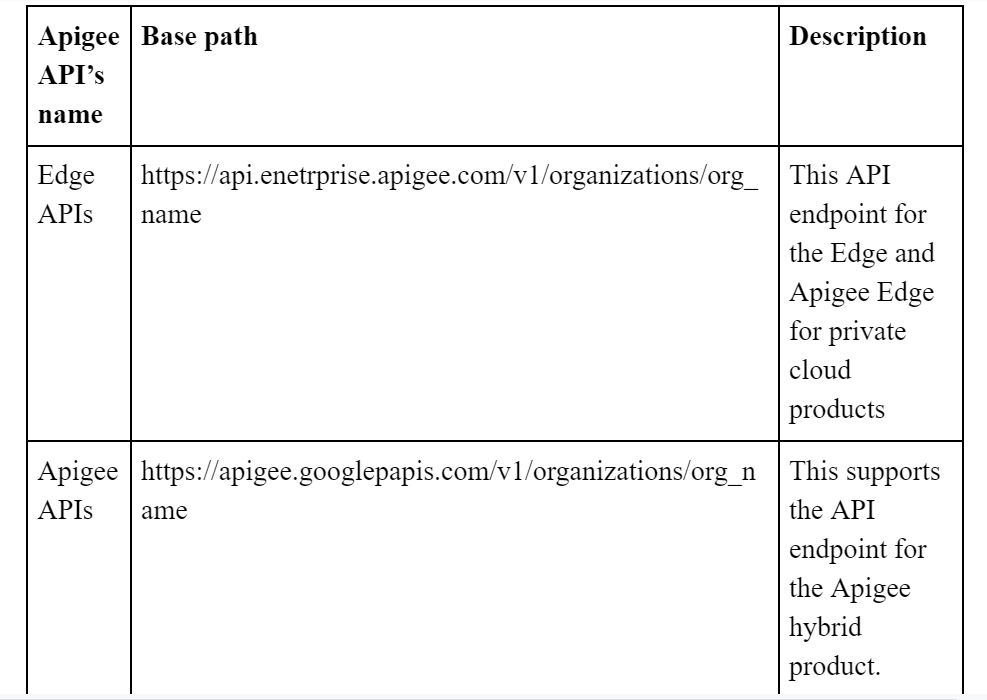 | Apigee API's name | Base path | Description |
|---|---|---|
| Edge APIs | https://api.enetrprise.apigee.com/v1/organizations/org_name | This API endpoint for the Edge and Apigee Edge for private cloud products |
| Apigee APIs | https://apigee.googlepapis.com/v1/organizations/org_name | This supports the API endpoint for the Apigee hybrid product. |